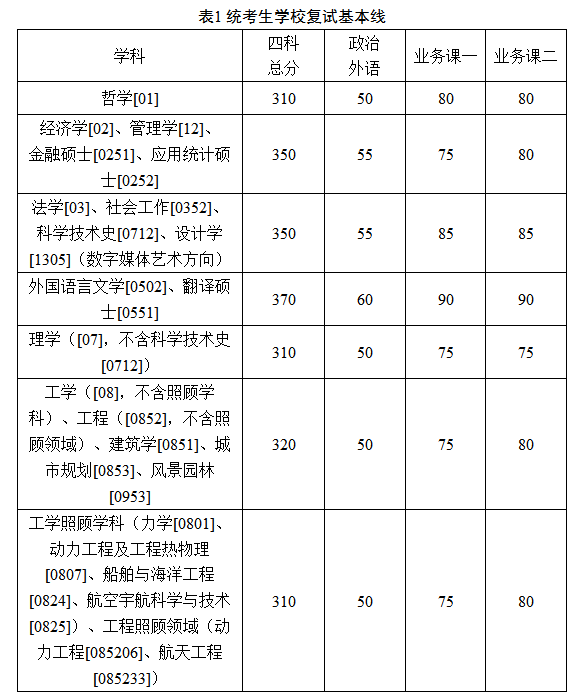 表1 统考生学校复试基本线

| 学科 | 四科总分 | 政治外语 | 业务课一 | 业务课二 |
|---|---|---|---|---|
| 哲学[01] | 310 | 50 | 80 | 80 |
| 经济学[02]、管理学[12]、金融硕士[0251]、应用统计硕士[0252] | 350 | 55 | 75 | 80 |
| 法学[03]、社会工作[0352]、科学技术史[0712]、设计学[1305]（数字媒体艺术方向） | 350 | 55 | 85 | 85 |
| 外国语言文学[0502]、翻译硕士[0551] | 370 | 60 | 90 | 90 |
| 理学（[07]，不含科学技术史[0712]） | 310 | 50 | 75 | 75 |
| 工学（[08]，不含照顾学科）、工程（[0852]，不含照顾领域）、建筑学[0851]、城市规划[0853]、风景园林[0953] | 320 | 50 | 75 | 80 |
| 工学照顾学科（力学[0801]、动力工程及工程热物理[0807]、船舶与海洋工程[0824]、航空宇航科学与技术[0825]）、工程照顾领域（动力工程[085206]、航天工程[085233]） | 310 | 50 | 75 | 80 |